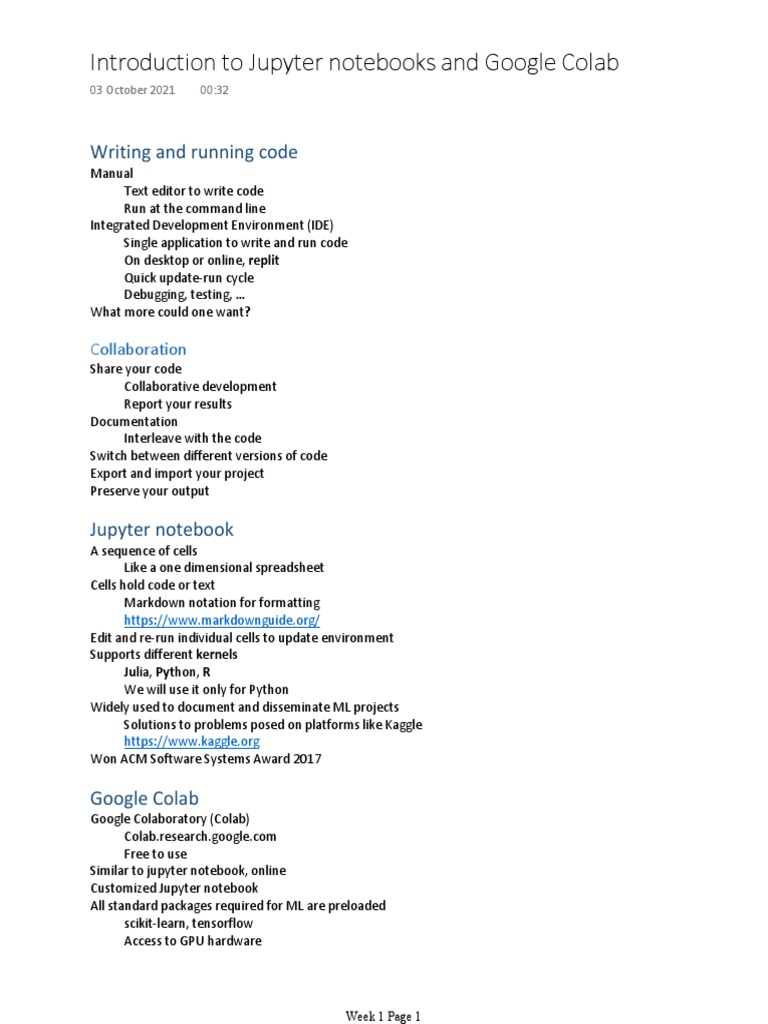 Introduction to Jupyter notebooks and Google Colab
03 October 2021 00:32

Writing and running code
Manual
Text editor to write code
Run at the command line
Integrated Development Environment (IDE)
Single application to write and run code
On desktop or online, replit
Quick update-run cycle
Debugging, testing, …
What more could one want?

Collaboration
Share your code
Collaborative development
Report your results
Documentation
Interleave with the code
Switch between different versions of code
Export and import your project
Preserve your output

Jupyter notebook
A sequence of cells
Like a one dimensional spreadsheet
Cells hold code or text
Markdown notation for formatting
https://www.markdownguide.org/
Edit and re-run individual cells to update environment
Supports different kernels
Julia, Python, R
We will use it only for Python
Widely used to document and disseminate ML projects
Solutions to problems posed on platforms like Kaggle
https://www.kaggle.org
Won ACM Software Systems Award 2017

Google Colab
Google Colaboratory (Colab)
Colab.research.google.com
Free to use
Similar to jupyter notebook, online
Customized Jupyter notebook
All standard packages required for ML are preloaded
scikit-learn, tensorflow
Access to GPU hardware

Week 1 Page 1